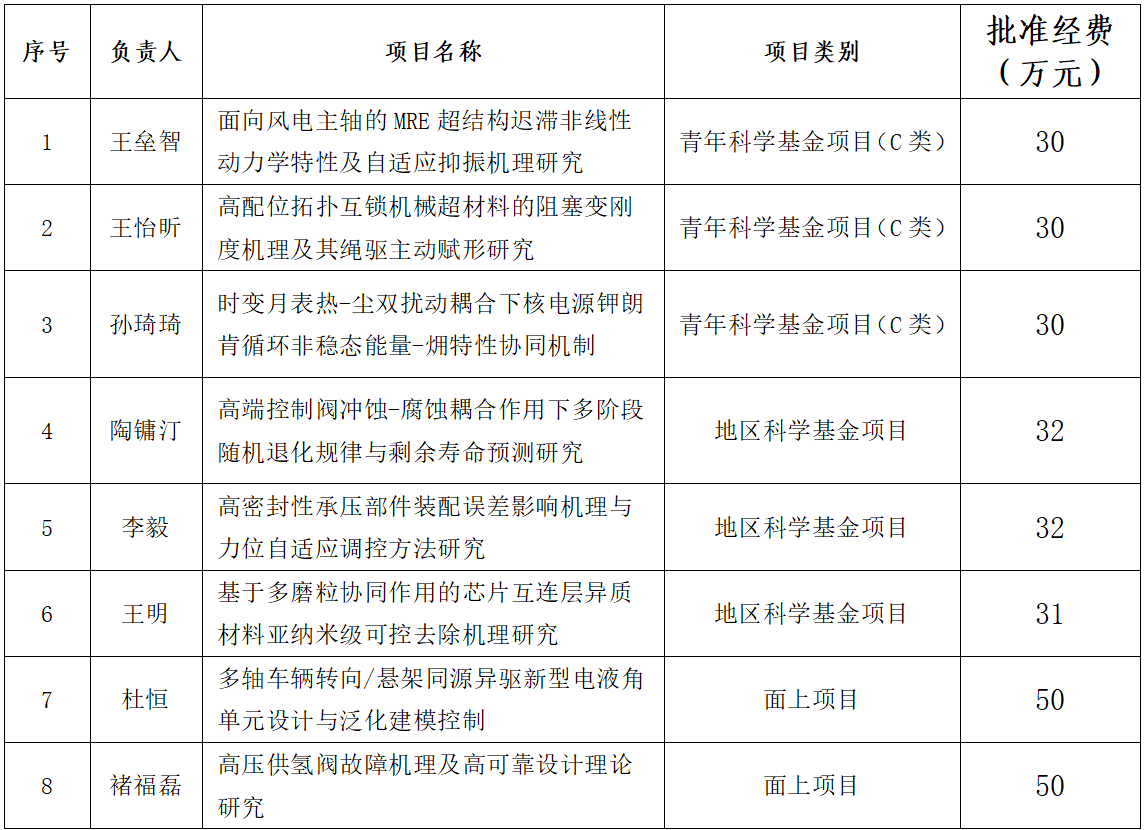 | 序号 | 负责人 | 项目名称 | 项目类别 | 批准经费（万元） |
|---|---|---|---|---|
| 1 | 王垒智 | 面向风电主轴的 MRE 超结构迟滞非线性动力学特性及自适应抑振机理研究 | 青年科学基金项目（C 类） | 30 |
| 2 | 王怡昕 | 高配位拓扑互锁机械超材料的阻塞变刚度机理及其绳驱主动赋形研究 | 青年科学基金项目（C 类） | 30 |
| 3 | 孙琦琦 | 时变月表热-尘双扰动耦合下核电源钾朗肯循环非稳态能量-㶲特性协同机制 | 青年科学基金项目（C 类） | 30 |
| 4 | 陶镛汀 | 高端控制阀冲蚀-腐蚀耦合作用下多阶段随机退化规律与剩余寿命预测研究 | 地区科学基金项目 | 32 |
| 5 | 李毅 | 高密封性承压部件装配误差影响机理与力位自适应调控方法研究 | 地区科学基金项目 | 32 |
| 6 | 王明 | 基于多磨粒协同作用的芯片互连层异质材料亚纳米级可控去除机理研究 | 地区科学基金项目 | 31 |
| 7 | 杜恒 | 多轴车辆转向/悬架同源异驱新型电液角单元设计与泛化建模控制 | 面上项目 | 50 |
| 8 | 褚福磊 | 高压供氢阀故障机理及高可靠设计理论研究 | 面上项目 | 50 |